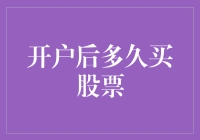 开户后多久买股票